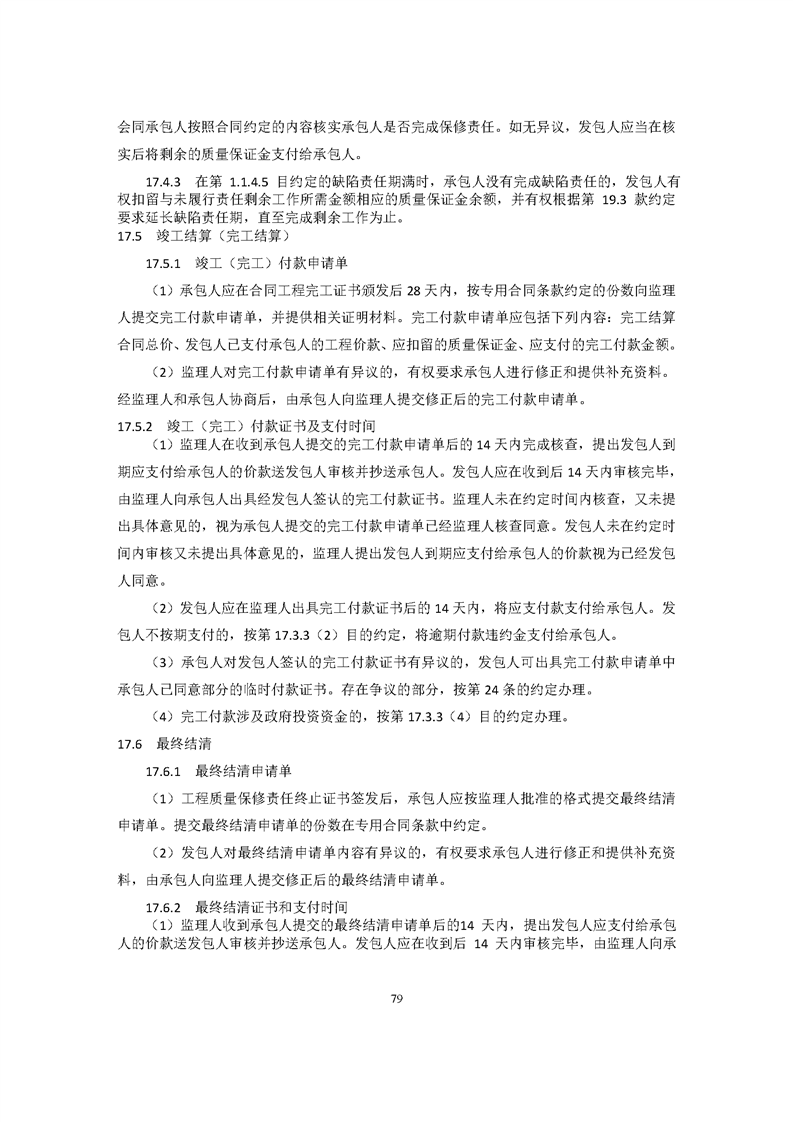 会同承包人按照合同约定的内容核实承包人是否完成保修责任。如无异议，发包人应当在核实后将剩余的质量保证金支付给承包人。

17.4.3 在第 1.1.4.5 目约定的缺陷责任期满时，承包人没有完成缺陷责任的，发包人有权扣留与未履行责任剩余工作所需金额相应的质量保证金余额，并有权根据第 19.3 款约定要求延长缺陷责任期，直至完成剩余工作为止。

17.5 竣工结算（完工结算）

17.5.1 竣工（完工）付款申请单

（1）承包人应在合同工程完工证书颁发后 28 天内，按专用合同条款约定的份数向监理人提交完工付款申请单，并提供相关证明材料。完工付款申请单应包括下列内容：完工结算合同总价、发包人已支付承包人的工程价款、应扣留的质量保证金、应支付的完工付款金额。

（2）监理人对完工付款申请单有异议的，有权要求承包人进行修正和提供补充资料。经监理人和承包人协商后，由承包人向监理人提交修正后的完工付款申请单。

17.5.2 竣工（完工）付款证书及支付时间

（1）监理人在收到承包人提交的完工付款申请单后的 14 天内完成核查，提出发包人到期应支付给承包人的价款送发包人审核并抄送承包人。发包人应在收到后 14 天内审核完毕，由监理人向承包人出具经发包人签认的完工付款证书。监理人未在约定时间内核查，又未提出具体意见的，视为承包人提交的完工付款申请单已经监理人核查同意。发包人未在约定时间内审核又未提出具体意见的，监理人提出发包人到期应支付给承包人的价款视为已经发包人同意。

（2）发包人应在监理人出具完工付款证书后的 14 天内，将应支付款支付给承包人。发包人不按期支付的，按第 17.3.3（2）目的约定，将逾期付款违约金支付给承包人。

（3）承包人对发包人签认的完工付款证书有异议的，发包人可出具完工付款申请单中承包人已同意部分的临时付款证书。存在争议的部分，按第 24 条的约定办理。

（4）完工付款涉及政府投资资金的，按第 17.3.3（4）目的约定办理。

17.6 最终结清

17.6.1 最终结清申请单

（1）工程质量保修责任终止证书签发后，承包人应按监理人批准的格式提交最终结清申请单。提交最终结清申请单的份数在专用合同条款中约定。

（2）发包人对最终结清申请单内容有异议的，有权要求承包人进行修正和提供补充资料，由承包人向监理人提交修正后的最终结清申请单。

17.6.2 最终结清证书和支付时间

（1）监理人收到承包人提交的最终结清申请单后的14 天内，提出发包人应支付给承包人的价款送发包人审核并抄送承包人。发包人应在收到后 14 天内审核完毕，由监理人向承

79